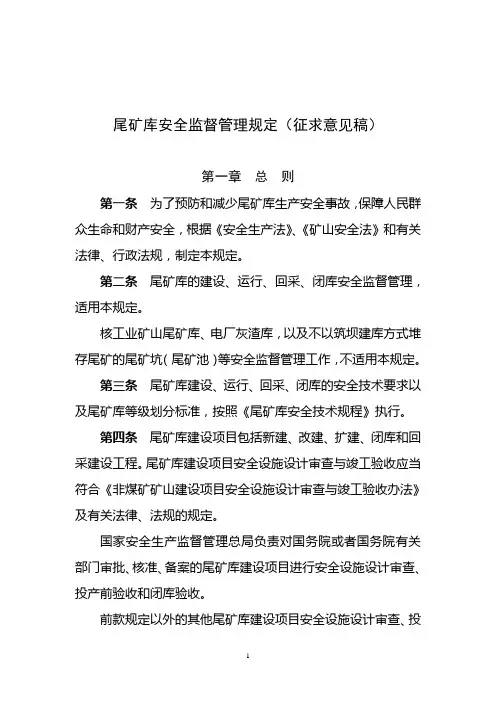 尾矿库安全监督管理规定（征求意见稿）

第一章　总　则

第一条　为了预防和减少尾矿库生产安全事故，保障人民群众生命和财产安全，根据《安全生产法》、《矿山安全法》和有关法律、行政法规，制定本规定。

第二条　尾矿库的建设、运行、回采、闭库安全监督管理，适用本规定。

核工业矿山尾矿库、电厂灰渣库，以及不以筑坝建库方式堆存尾矿的尾矿坑（尾矿池）等安全监督管理工作，不适用本规定。

第三条　尾矿库建设、运行、回采、闭库的安全技术要求以及尾矿库等级划分标准，按照《尾矿库安全技术规程》执行。

第四条　尾矿库建设项目包括新建、改建、扩建、闭库和回采建设工程。尾矿库建设项目安全设施设计审查与竣工验收应当符合《非煤矿矿山建设项目安全设施设计审查与竣工验收办法》及有关法律、法规的规定。

国家安全生产监督管理总局负责对国务院或者国务院有关部门审批、核准、备案的尾矿库建设项目进行安全设施设计审查、投产前验收和闭库验收。

前款规定以外的其他尾矿库建设项目安全设施设计审查、投

1